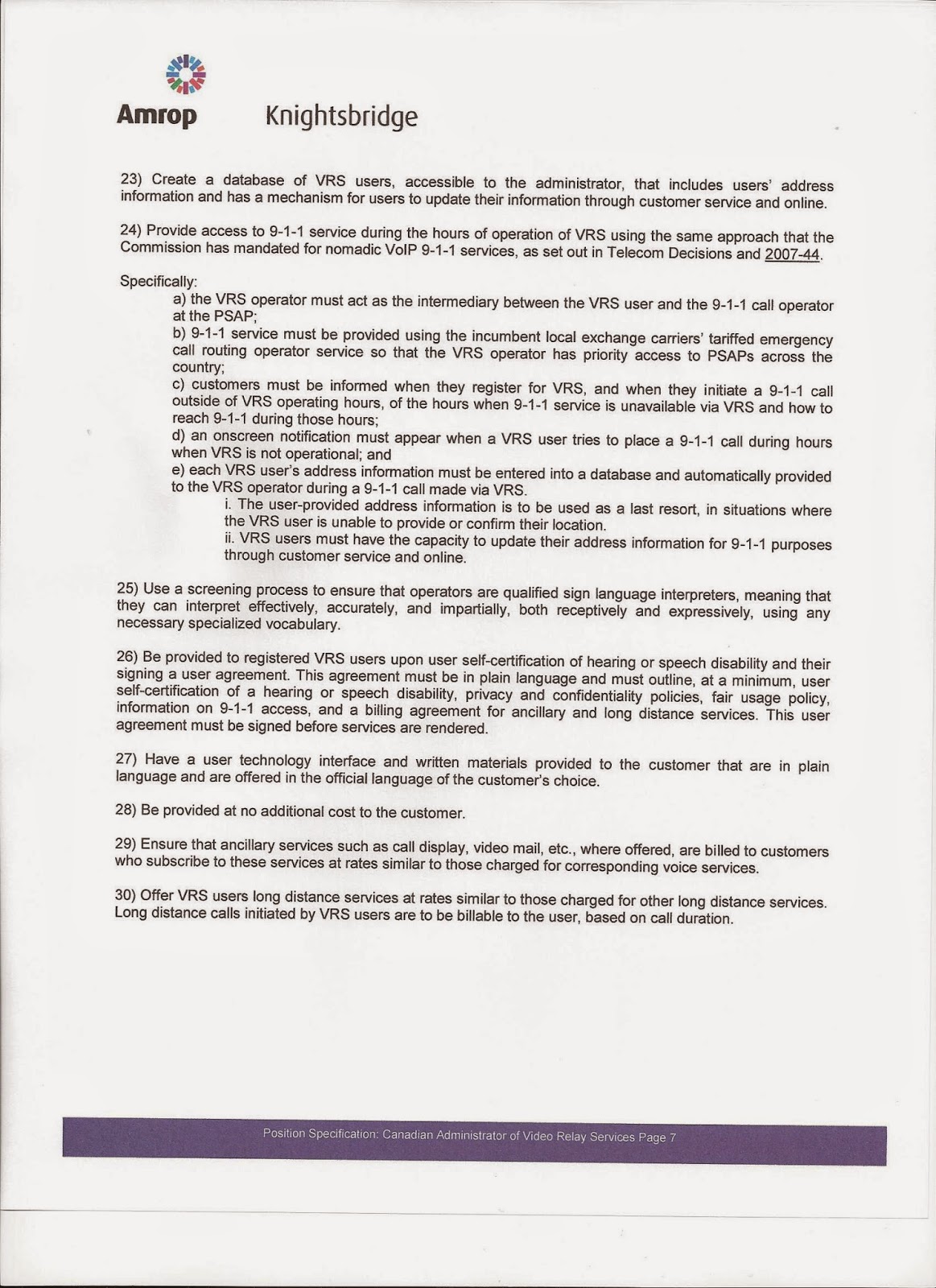 Amrop Knightsbridge

23) Create a database of VRS users, accessible to the administrator, that includes users' address information and has a mechanism for users to update their information through customer service and online.

24) Provide access to 9-1-1 service during the hours of operation of VRS using the same approach that the Commission has mandated for nomadic VoIP 9-1-1 services, as set out in Telecom Decisions and 2007-44.

Specifically:
a) the VRS operator must act as the intermediary between the VRS user and the 9-1-1 call operator at the PSAP;
b) 9-1-1 service must be provided using the incumbent local exchange carriers' tariffed emergency call routing operator service so that the VRS operator has priority access to PSAPs across the country;
c) customers must be informed when they register for VRS, and when they initiate a 9-1-1 call outside of VRS operating hours, of the hours when 9-1-1 service is unavailable via VRS and how to reach 9-1-1 during those hours;
d) an onscreen notification must appear when a VRS user tries to place a 9-1-1 call during hours when VRS is not operational; and
e) each VRS user's address information must be entered into a database and automatically provided to the VRS operator during a 9-1-1 call made via VRS.
i. The user-provided address information is to be used as a last resort, in situations where the VRS user is unable to provide or confirm their location.
ii. VRS users must have the capacity to update their address information for 9-1-1 purposes through customer service and online.

25) Use a screening process to ensure that operators are qualified sign language interpreters, meaning that they can interpret effectively, accurately, and impartially, both receptively and expressively, using any necessary specialized vocabulary.

26) Be provided to registered VRS users upon user self-certification of hearing or speech disability and their signing a user agreement. This agreement must be in plain language and must outline, at a minimum, user self-certification of a hearing or speech disability, privacy and confidentiality policies, fair usage policy, information on 9-1-1 access, and a billing agreement for ancillary and long distance services. This user agreement must be signed before services are rendered.

27) Have a user technology interface and written materials provided to the customer that are in plain language and are offered in the official language of the customer's choice.

28) Be provided at no additional cost to the customer.

29) Ensure that ancillary services such as call display, video mail, etc., where offered, are billed to customers who subscribe to these services at rates similar to those charged for corresponding voice services.

30) Offer VRS users long distance services at rates similar to those charged for other long distance services. Long distance calls initiated by VRS users are to be billable to the user, based on call duration.

Position Specification: Canadian Administrator of Video Relay Services Page 7